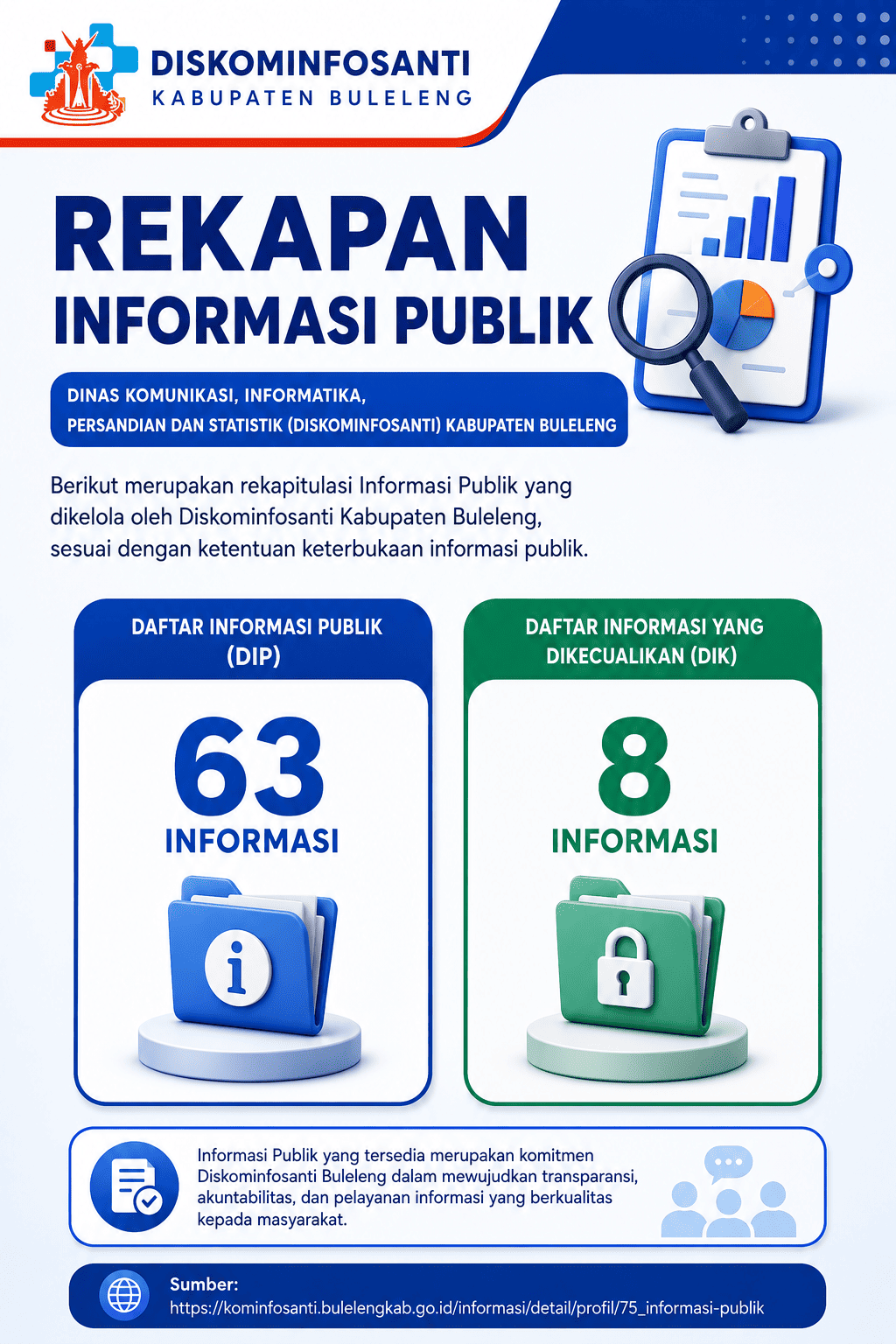 DISKOMINFOSANTI
KABUPATEN BULELENG

REKAPAN
INFORMASI PUBLIK

DINAS KOMUNIKASI, INFORMATIKA, PERSANDIAN DAN STATISTIK (DISKOMINFOSANTI) KABUPATEN BULELENG

Berikut merupakan rekapitulasi Informasi Publik yang dikelola oleh Diskominfosanti Kabupaten Buleleng, sesuai dengan ketentuan keterbukaan informasi publik.

DAFTAR INFORMASI PUBLIK (DIP)

63
INFORMASI

DAFTAR INFORMASI YANG DIKECUALIKAN (DIK)

8
INFORMASI

Informasi Publik yang tersedia merupakan komitmen Diskominfosanti Buleleng dalam mewujudkan transparansi, akuntabilitas, dan pelayanan informasi yang berkualitas kepada masyarakat.

Sumber:
https://kominfosanti.bulelengkab.go.id/informasi/detail/profil/75_informasi-publik